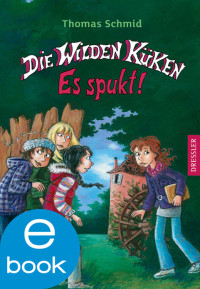 Thomas Schmid

DIE WILDEN KÜKEN
Es spukt!

DRESSLER

e
book